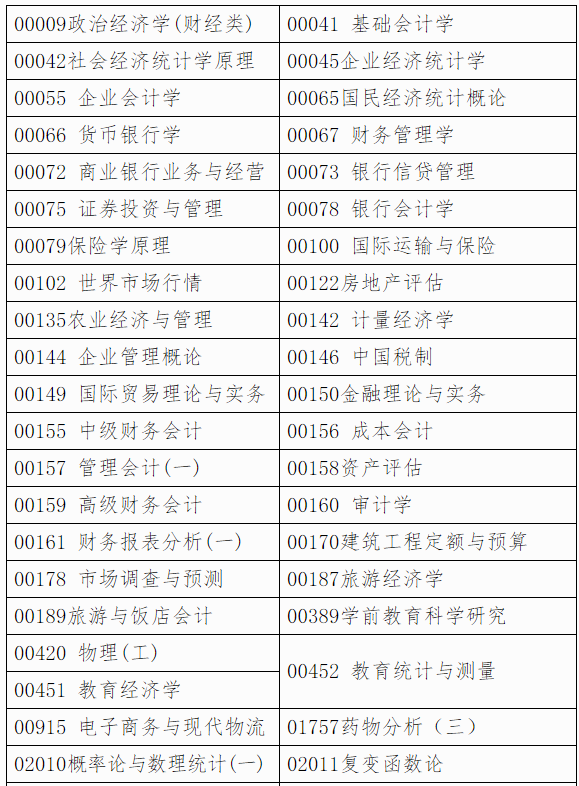 | | |
|---|---|
| 00009政治经济学(财经类) | 00041 基础会计学 |
| 00042社会经济统计学原理 | 00045企业经济统计学 |
| 00055 企业会计学 | 00065国民经济统计概论 |
| 00066 货币银行学 | 00067 财务管理学 |
| 00072 商业银行业务与经营 | 00073 银行信贷管理 |
| 00075 证券投资与管理 | 00078 银行会计学 |
| 00079保险学原理 | 00100 国际运输与保险 |
| 00102 世界市场行情 | 00122房地产评估 |
| 00135农业经济与管理 | 00142 计量经济学 |
| 00144 企业管理概论 | 00146 中国税制 |
| 00149 国际贸易理论与实务 | 00150金融理论与实务 |
| 00155 中级财务会计 | 00156 成本会计 |
| 00157 管理会计(一) | 00158资产评估 |
| 00159 高级财务会计 | 00160 审计学 |
| 00161 财务报表分析(一) | 00170建筑工程定额与预算 |
| 00178 市场调查与预测 | 00187旅游经济学 |
| 00189旅游与饭店会计 | 00389学前教育科学研究 |
| 00420 物理(工) | 00452 教育统计与测量 |
| 00451 教育经济学 | |
| 00915 电子商务与现代物流 | 01757药物分析（三） |
| 02010概率论与数理统计(一) | 02011复变函数论 |